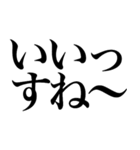 いいっ
すね〜